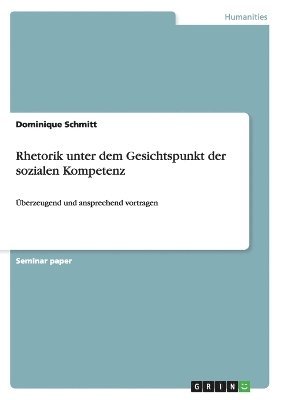 Humanities

Dominique Schmitt

Rhetorik unter dem Gesichtspunkt der sozialen Kompetenz

Überzeugend und ansprechend vortragen

Seminar paper

GRIN